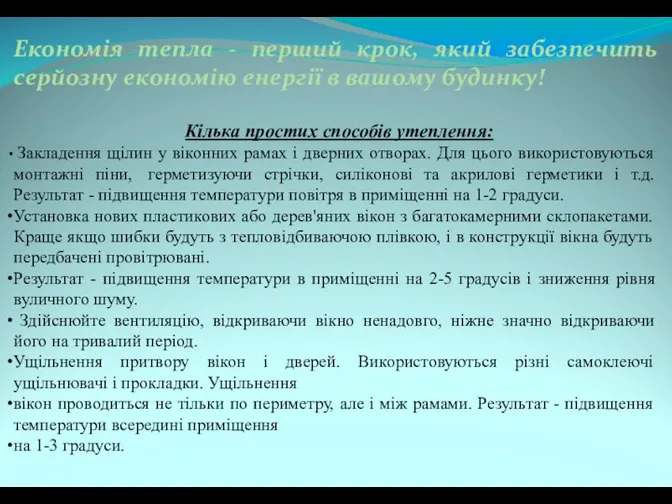 Економія тепла - перший крок, який забезпечить серйозну економію енергії в вашому будинку!

Кілька простих способів утеплення:

• Закладення щілин у віконних рамах і дверних отворах. Для цього використовуються монтажні піни, герметизуючи стрічки, силіконові та акрилові герметики і т.д. Результат - підвищення температури повітря в приміщенні на 1-2 градуси.

•Установка нових пластикових або дерев'яних вікон з багатокамерними склопакетами. Краще якщо шибки будуть з тепловідбиваючою плівкою, і в конструкції вікна будуть передбачені провітрювані.

•Результат - підвищення температури в приміщенні на 2-5 градусів і зниження рівня вуличного шуму.

• Здійснюйте вентиляцію, відкриваючи вікно ненадовго, ніжне значно відкриваючи його на тривалий період.

•Ущільнення притвору вікон і дверей. Використовуються різні самоклеючі ущільнювачі і прокладки. Ущільнення

•вікон проводиться не тільки по периметру, але і між рамами. Результат - підвищення температури всередині приміщення

•на 1-3 градуси.